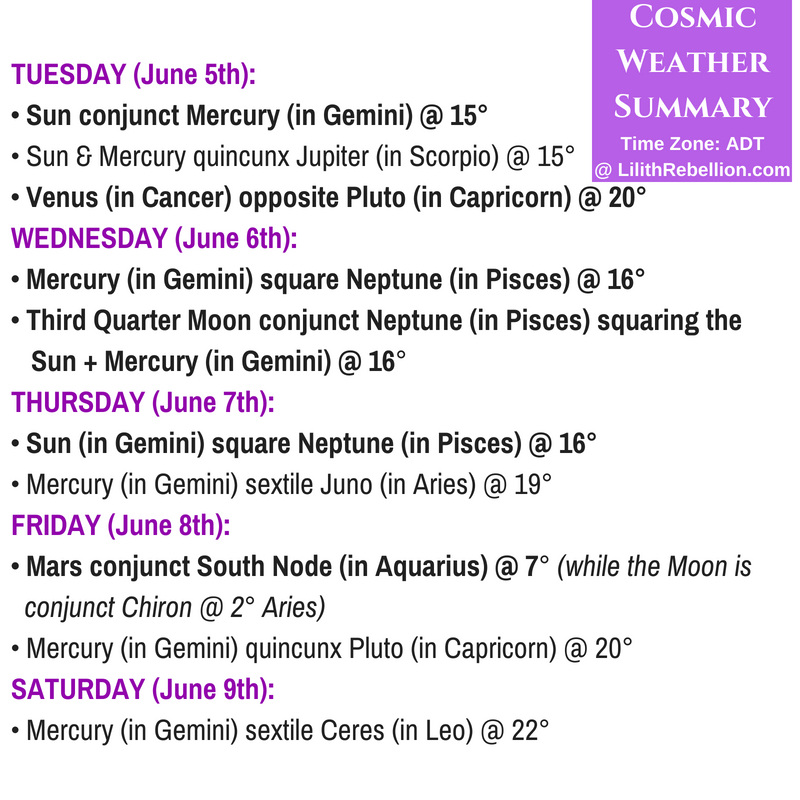 COSMIC WEATHER SUMMARY
Time Zone: ADT
@ LilithRebellion.com

TUESDAY (June 5th):
• Sun conjunct Mercury (in Gemini) @ 15°
• Sun & Mercury quincunx Jupiter (in Scorpio) @ 15°
• Venus (in Cancer) opposite Pluto (in Capricorn) @ 20°
WEDNESDAY (June 6th):
• Mercury (in Gemini) square Neptune (in Pisces) @ 16°
• Third Quarter Moon conjunct Neptune (in Pisces) squaring the Sun + Mercury (in Gemini) @ 16°
THURSDAY (June 7th):
• Sun (in Gemini) square Neptune (in Pisces) @ 16°
• Mercury (in Gemini) sextile Juno (in Aries) @ 19°
FRIDAY (June 8th):
• Mars conjunct South Node (in Aquarius) @ 7° (while the Moon is conjunct Chiron @ 2° Aries)
• Mercury (in Gemini) quincunx Pluto (in Capricorn) @ 20°
SATURDAY (June 9th):
• Mercury (in Gemini) sextile Ceres (in Leo) @ 22°